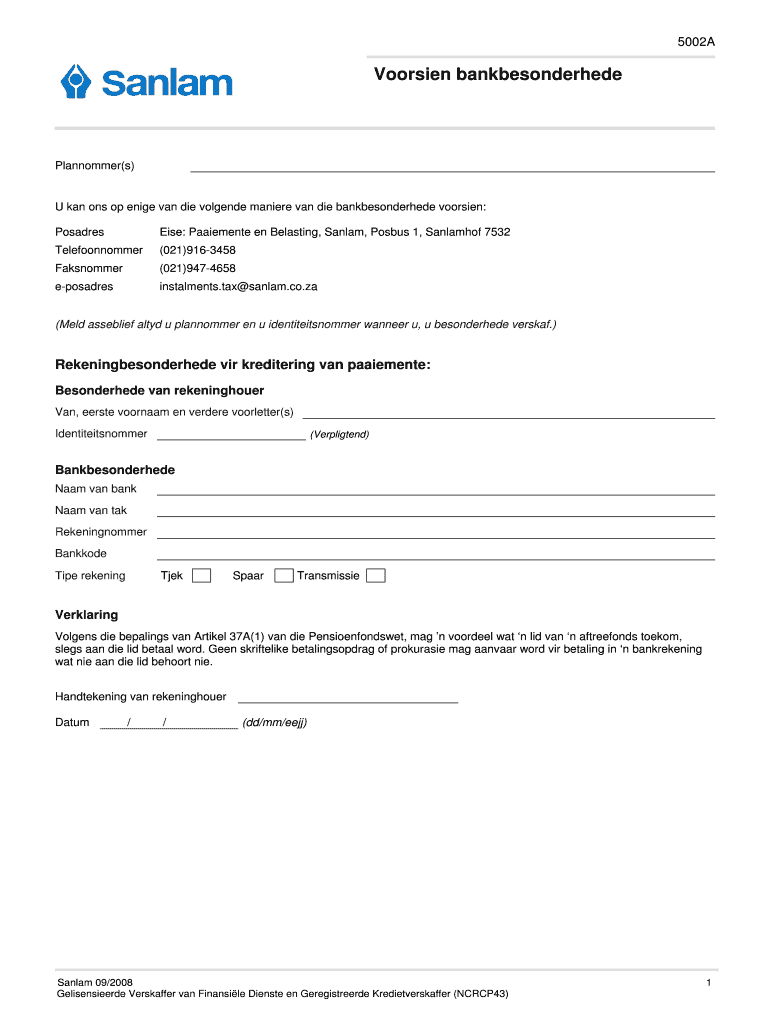 5002A

Sanlam

Voorsien bankbesonderhede

Plannommer(s)

U kan ons op enige van die volgende maniere van die bankbesonderhede voorsien:

Posadres Eise: Paaiemente en Belasting, Sanlam, Posbus 1, Sanlamhof 7532
Telefoonnommer (021)916-3458
Faksnommer (021)947-4658
e-posadres instalments.tax@sanlam.co.za

(Meld asseblief altyd u plannommer en u identiteitsnommer wanneer u, u besonderhede verskaf.)

Rekeningbesonderhede vir kreditering van paaiemente:

Besonderhede van rekeninghouer

Van, eerste voornaam en verdere voorletter(s)

Identiteitsnommer (Verpligtend)

Bankbesonderhede

Naam van bank

Naam van tak

Rekeningnommer

Bankkode

Tipe rekening Tjek Spaar Transmissie

Verklaring

Volgens die bepalings van Artikel 37A(1) van die Pensioenfondswet, mag 'n voordeel wat 'n lid van 'n aftreefonds toekom, slegs aan die lid betaal word. Geen skriftelike betalingsopdrag of prokurasie mag aanvaar word vir betaling in 'n bankrekening wat nie aan die lid behoort nie.

Handtekening van rekeninghouer

Datum / / (dd/mm/eejj)

Sanlam 09/2008
Gelisensieerde Verskaffer van Finansiële Dienste en Geregistreerde Kredietverskaffer (NCRCP43)

1